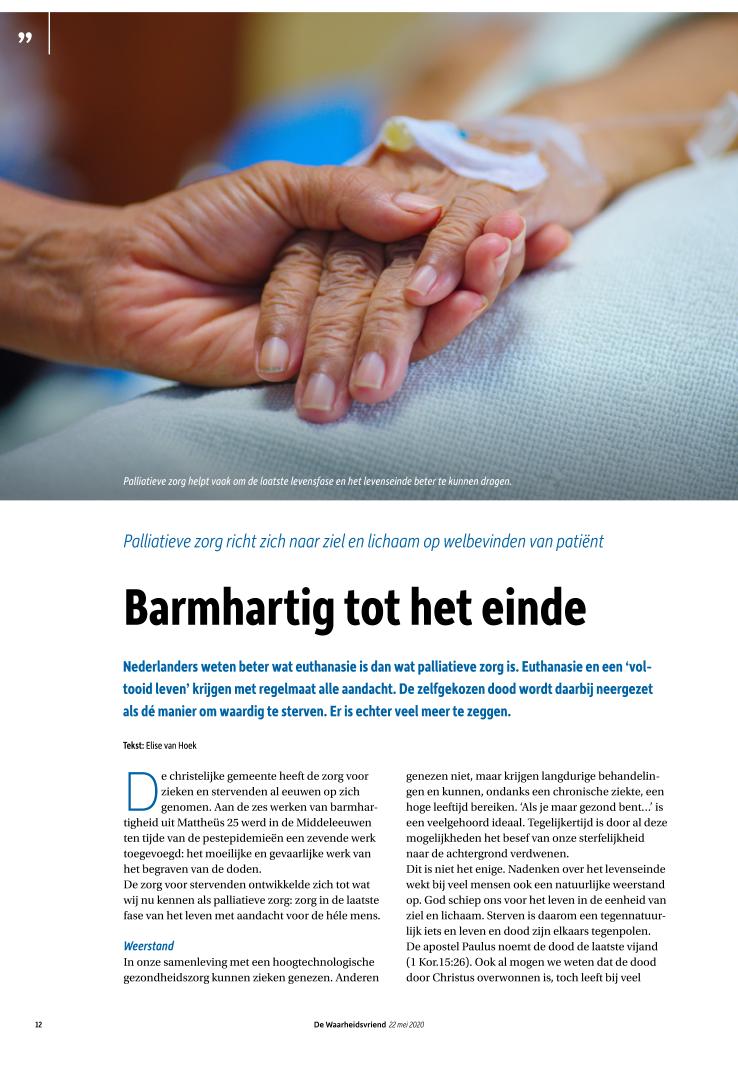 ”

Palliatieve zorg helpt vaak om de laatste levensfase en het levenseinde beter te kunnen dragen.

Palliatieve zorg richt zich naar ziel en lichaam op welbevinden van patiënt

Barmhartig tot het einde

Nederlanders weten beter wat euthanasie is dan wat palliatieve zorg is. Euthanasie en een ‘voltooid leven’ krijgen met regelmaat alle aandacht. De zelfgekozen dood wordt daarbij neergezet als dé manier om waardig te sterven. Er is echter veel meer te zeggen.

Tekst: Elise van Hoek

De christelijke gemeente heeft de zorg voor zieken en stervenden al eeuwen op zich genomen. Aan de zes werken van barmhartigheid uit Mattheüs 25 werd in de Middeleeuwen ten tijde van de pestepidemieën een zevende werk toegevoegd: het moeilijke en gevaarlijke werk van het begraven van de doden.
De zorg voor stervenden ontwikkelde zich tot wat wij nu kennen als palliatieve zorg: zorg in de laatste fase van het leven met aandacht voor de héle mens.

Weerstand
In onze samenleving met een hoogtechnologische gezondheidszorg kunnen zieken genezen. Anderen genezen niet, maar krijgen langdurige behandelingen en kunnen, ondanks een chronische ziekte, een hoge leeftijd bereiken. ‘Als je maar gezond bent…’ is een veelgehoord ideaal. Tegelijkertijd is door al deze mogelijkheden het besef van onze sterfelijkheid naar de achtergrond verdwenen.
Dit is niet het enige. Nadenken over het levenseinde wekt bij veel mensen ook een natuurlijke weerstand op. God schiep ons voor het leven in de eenheid van ziel en lichaam. Sterven is daarom een tegennatuurlijk iets en leven en dood zijn elkaars tegenpolen.
De apostel Paulus noemt de dood de laatste vijand (1 Kor.15:26). Ook al mogen we weten dat de dood door Christus overwonnen is, toch leeft bij veel

12

De Waarheidsvriend 22 mei 2020